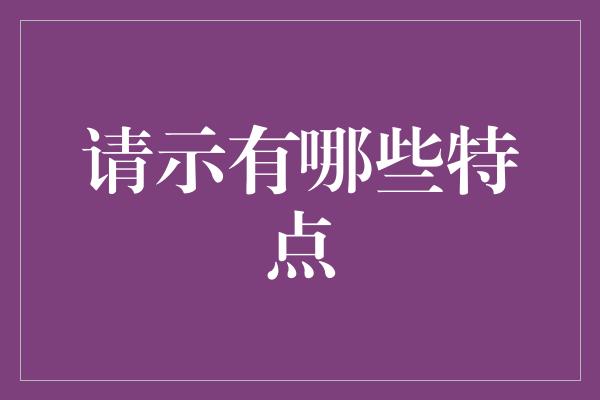 请示有哪些特点